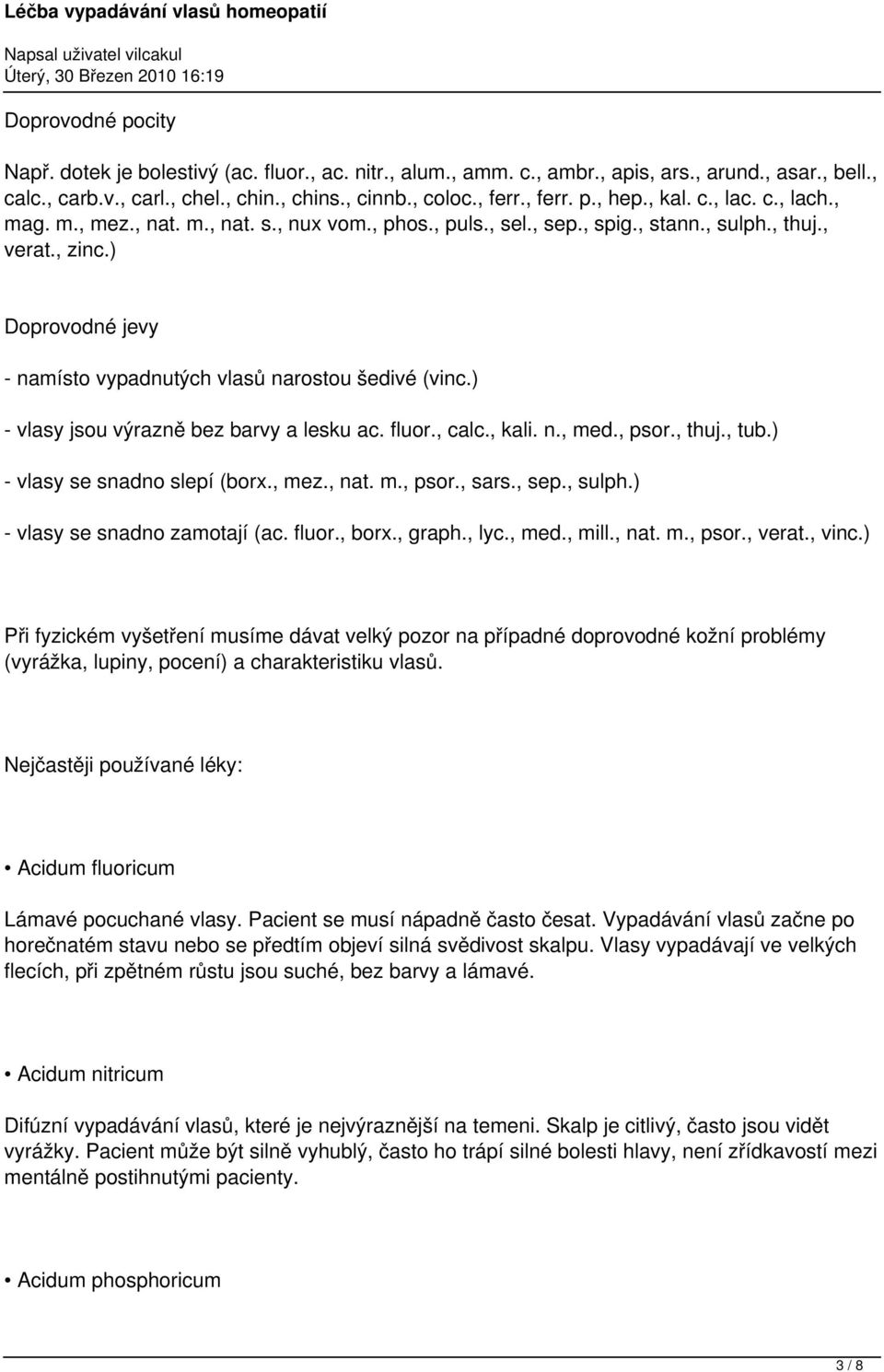 Léčba vypadávání vlasů homeopatií

Napsal uživatel vilcakul
Úterý, 30 Březen 2010 16:19

Doprovodné pocity

Např. dotek je bolestivý (ac. fluor., ac. nitr., alum., amm. c., ambr., apis, ars., arund., asar., bell., calc., carb.v., carl., chel., chin., chins., cinnb., coloc., ferr., ferr. p., hep., kal. c., lac. c., lach., mag. m., mez., nat. m., nat. s., nux vom., phos., puls., sel., sep., spig., stann., sulph., thuj., verat., zinc.)

Doprovodné jevy

- namísto vypadnutých vlasů narostou šedivé (vinc.)

- vlasy jsou výrazně bez barvy a lesku ac. fluor., calc., kali. n., med., psor., thuj., tub.)

- vlasy se snadno slepí (borx., mez., nat. m., psor., sars., sep., sulph.)

- vlasy se snadno zamotají (ac. fluor., borx., graph., lyc., med., mill., nat. m., psor., verat., vinc.)

Při fyzickém vyšetření musíme dávat velký pozor na případné doprovodné kožní problémy (vyrážka, lupiny, pocení) a charakteristiku vlasů.

Nejčastěji používané léky:

• Acidum fluoricum

Lámavé pocuchané vlasy. Pacient se musí nápadně často česat. Vypadávání vlasů začne po horečnatém stavu nebo se předtím objeví silná svědivost skalpu. Vlasy vypadávají ve velkých flecích, při zpětném růstu jsou suché, bez barvy a lámavé.

• Acidum nitricum

Difúzní vypadávání vlasů, které je nejvýraznější na temeni. Skalp je citlivý, často jsou vidět vyrážky. Pacient může být silně vyhublý, často ho trápí silné bolesti hlavy, není zřídkavostí mezi mentálně postihnutými pacienty.

• Acidum phosphoricum

3 / 8